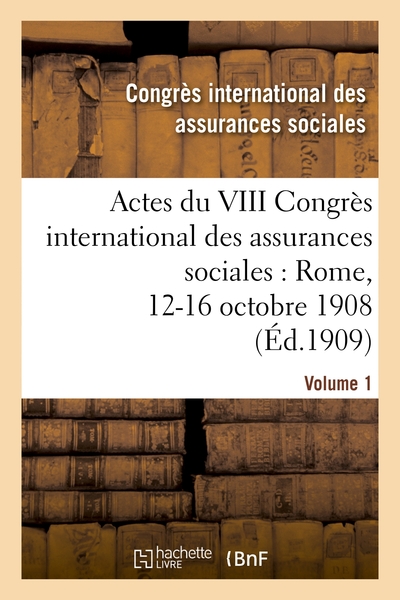 Congrès international des assurances sociales

Actes du VIII Congrès international des assurances sociales : Rome, 12-16 octobre 1908 (Éd.1909)

Volume 1

hachette LIVRE

BnF